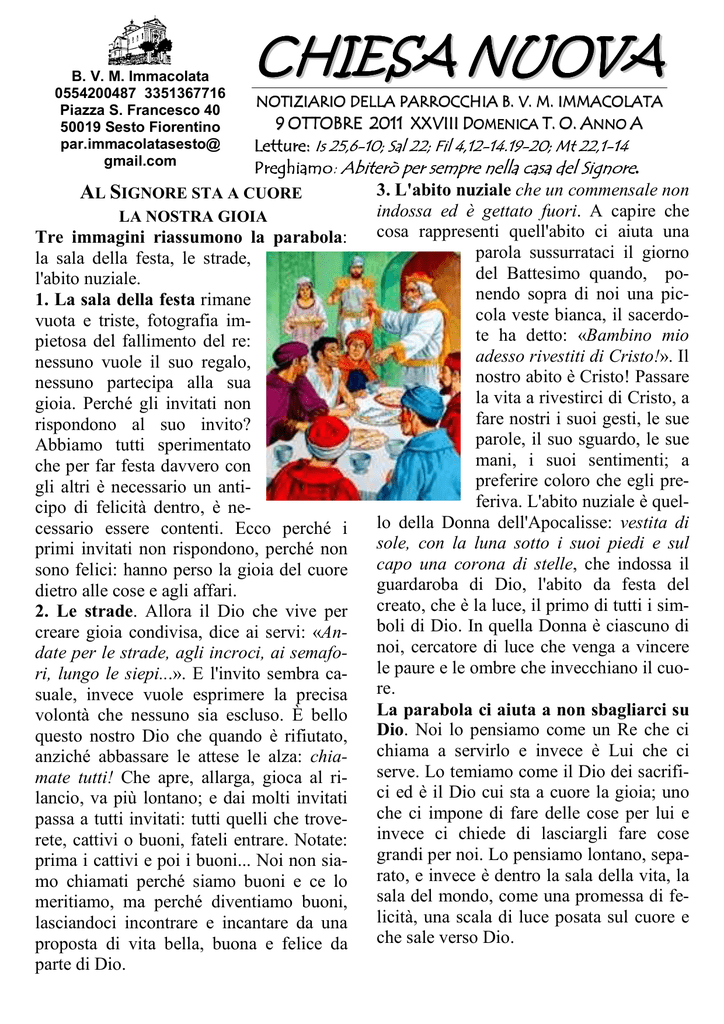 B. V. M. Immacolata
0554200487 3351367716
Piazza S. Francesco 40
50019 Sesto Fiorentino
par.immacolatasesto@
gmail.com

CHIESA NUOVA

NOTIZIARIO DELLA PARROCCHIA B. V. M. IMMACOLATA
9 OTTOBRE 2011 XXVIII DOMENICA T. O. ANNO A
Letture: Is 25,6-10; Sal 22; Fil 4,12-14.19-20; Mt 22,1-14
Preghiamo: Abiterò per sempre nella casa del Signore.

AL SIGNORE STA A CUORE
LA NOSTRA GIOIA

Tre immagini riassumono la parabola: la sala della festa, le strade, l'abito nuziale.
1. La sala della festa rimane vuota e triste, fotografia impietosa del fallimento del re: nessuno vuole il suo regalo, nessuno partecipa alla sua gioia. Perché gli invitati non rispondono al suo invito? Abbiamo tutti sperimentato che per far festa davvero con gli altri è necessario un anticipo di felicità dentro, è necessario essere contenti. Ecco perché i primi invitati non rispondono, perché non sono felici: hanno perso la gioia del cuore dietro alle cose e agli affari.
2. Le strade. Allora il Dio che vive per creare gioia condivisa, dice ai servi: «Andate per le strade, agli incroci, ai semafori, lungo le siepi...». E l'invito sembra casuale, invece vuole esprimere la precisa volontà che nessuno sia escluso. È bello questo nostro Dio che quando è rifiutato, anziché abbassare le attese le alza: chiamate tutti! Che apre, allarga, gioca al rilancio, va più lontano; e dai molti invitati passa a tutti invitati: tutti quelli che troverete, cattivi o buoni, fateli entrare. Notate: prima i cattivi e poi i buoni... Noi non siamo chiamati perché siamo buoni e ce lo meritiamo, ma perché diventiamo buoni, lasciandoci incontrare e incantare da una proposta di vita bella, buona e felice da parte di Dio.
3. L'abito nuziale che un commensale non indossa ed è gettato fuori. A capire che cosa rappresenti quell'abito ci aiuta una parola sussurrataci il giorno del Battesimo quando, ponendo sopra di noi una piccola veste bianca, il sacerdote ha detto: «Bambino mio adesso rivestiti di Cristo!». Il nostro abito è Cristo! Passare la vita a rivestirci di Cristo, a fare nostri i suoi gesti, le sue parole, il suo sguardo, le sue mani, i suoi sentimenti; a preferire coloro che egli preferiva. L'abito nuziale è quello della Donna dell'Apocalisse: vestita di sole, con la luna sotto i suoi piedi e sul capo una corona di stelle, che indossa il guardaroba di Dio, l'abito da festa del creato, che è la luce, il primo di tutti i simboli di Dio. In quella Donna è ciascuno di noi, cercatore di luce che venga a vincere le paure e le ombre che invecchiano il cuore.
La parabola ci aiuta a non sbagliarci su Dio. Noi lo pensiamo come un Re che ci chiama a servirlo e invece è Lui che ci serve. Lo temiamo come il Dio dei sacrifici ed è il Dio cui sta a cuore la gioia; uno che ci impone di fare delle cose per lui e invece ci chiede di lasciargli fare cose grandi per noi. Lo pensiamo lontano, separato, e invece è dentro la sala della vita, la sala del mondo, come una promessa di felicità, una scala di luce posata sul cuore e che sale verso Dio.